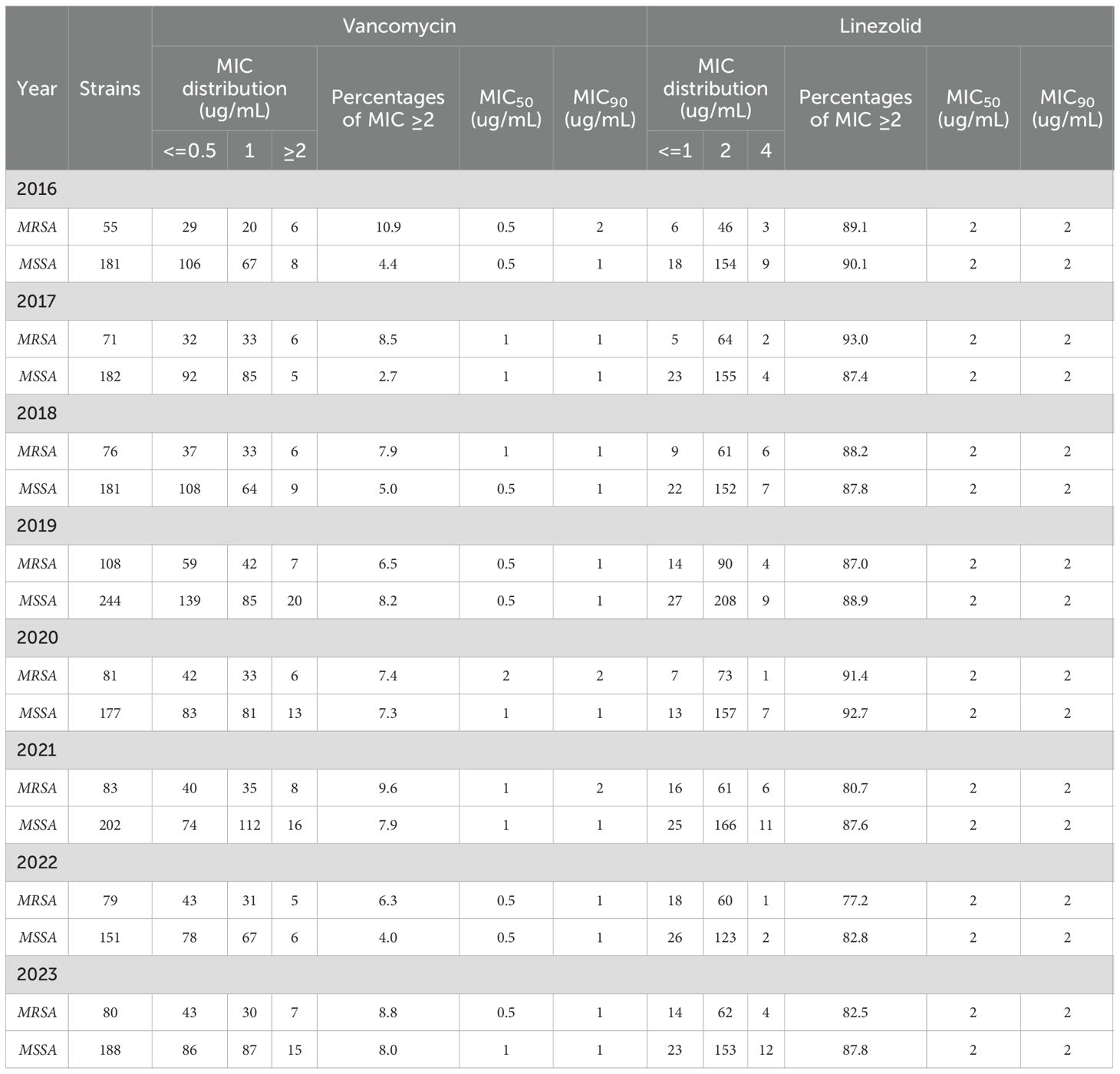 | Year | Strains | Vancomycin |  |  |  |  |  | Linezolid |  |  |  |  |  |
|---|---|---|---|---|---|---|---|---|---|---|---|---|---|
|  |  | MIC distribution (ug/mL) |  |  | Percentages of MIC ≥2 | $MIC_{50}$ (ug/mL) | $MIC_{90}$ (ug/mL) | MIC distribution (ug/mL) |  |  | Percentages of MIC ≥2 | $MIC_{50}$ (ug/mL) | $MIC_{90}$ (ug/mL) |
|  |  | <=0.5 | 1 | ≥2 |  |  |  | <=1 | 2 | 4 |  |  |  |
| 2016 |  |  |  |  |  |  |  |  |  |  |  |  |  |
| MRSA | 55 | 29 | 20 | 6 | 10.9 | 0.5 | 2 | 6 | 46 | 3 | 89.1 | 2 | 2 |
| MSSA | 181 | 106 | 67 | 8 | 4.4 | 0.5 | 1 | 18 | 154 | 9 | 90.1 | 2 | 2 |
| 2017 |  |  |  |  |  |  |  |  |  |  |  |  |  |
| MRSA | 71 | 32 | 33 | 6 | 8.5 | 1 | 1 | 5 | 64 | 2 | 93.0 | 2 | 2 |
| MSSA | 182 | 92 | 85 | 5 | 2.7 | 1 | 1 | 23 | 155 | 4 | 87.4 | 2 | 2 |
| 2018 |  |  |  |  |  |  |  |  |  |  |  |  |  |
| MRSA | 76 | 37 | 33 | 6 | 7.9 | 1 | 1 | 9 | 61 | 6 | 88.2 | 2 | 2 |
| MSSA | 181 | 108 | 64 | 9 | 5.0 | 0.5 | 1 | 22 | 152 | 7 | 87.8 | 2 | 2 |
| 2019 |  |  |  |  |  |  |  |  |  |  |  |  |  |
| MRSA | 108 | 59 | 42 | 7 | 6.5 | 0.5 | 1 | 14 | 90 | 4 | 87.0 | 2 | 2 |
| MSSA | 244 | 139 | 85 | 20 | 8.2 | 0.5 | 1 | 27 | 208 | 9 | 88.9 | 2 | 2 |
| 2020 |  |  |  |  |  |  |  |  |  |  |  |  |  |
| MRSA | 81 | 42 | 33 | 6 | 7.4 | 2 | 2 | 7 | 73 | 1 | 91.4 | 2 | 2 |
| MSSA | 177 | 83 | 81 | 13 | 7.3 | 1 | 1 | 13 | 157 | 7 | 92.7 | 2 | 2 |
| 2021 |  |  |  |  |  |  |  |  |  |  |  |  |  |
| MRSA | 83 | 40 | 35 | 8 | 9.6 | 1 | 2 | 16 | 61 | 6 | 80.7 | 2 | 2 |
| MSSA | 202 | 74 | 112 | 16 | 7.9 | 1 | 1 | 25 | 166 | 11 | 87.6 | 2 | 2 |
| 2022 |  |  |  |  |  |  |  |  |  |  |  |  |  |
| MRSA | 79 | 43 | 31 | 5 | 6.3 | 0.5 | 1 | 18 | 60 | 1 | 77.2 | 2 | 2 |
| MSSA | 151 | 78 | 67 | 6 | 4.0 | 0.5 | 1 | 26 | 123 | 2 | 82.8 | 2 | 2 |
| 2023 |  |  |  |  |  |  |  |  |  |  |  |  |  |
| MRSA | 80 | 43 | 30 | 7 | 8.8 | 0.5 | 1 | 14 | 62 | 4 | 82.5 | 2 | 2 |
| MSSA | 188 | 86 | 87 | 15 | 8.0 | 1 | 1 | 23 | 153 | 12 | 87.8 | 2 | 2 |